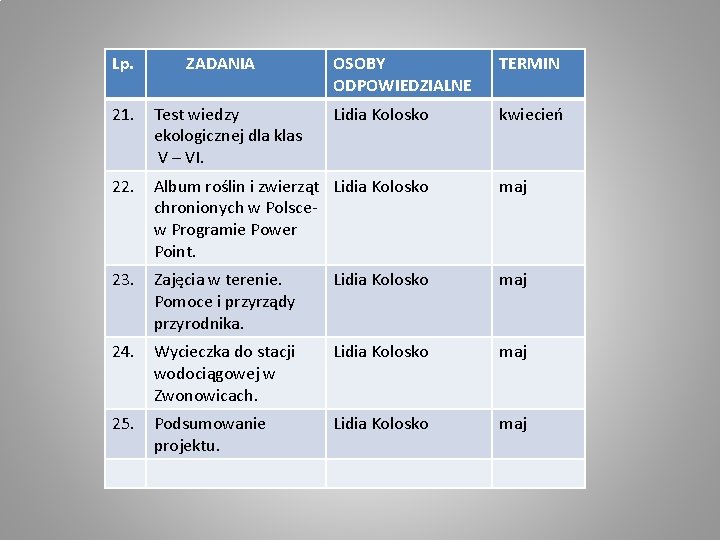 | Lp. | ZADANIA | OSOBY ODPOWIEDZIALNE | TERMIN |
|---|---|---|---|
| 21. | Test wiedzy ekologicznej dla klas V – VI. | Lidia Kolosko | kwiecień |
| 22. | Album roślin i zwierząt chronionych w Polsce- w Programie Power Point. | Lidia Kolosko | maj |
| 23. | Zajęcia w terenie. Pomoce i przyrządy przyrodnika. | Lidia Kolosko | maj |
| 24. | Wycieczka do stacji wodociągowej w Zwonowicach. | Lidia Kolosko | maj |
| 25. | Podsumowanie projektu. | Lidia Kolosko | maj |
| | | | |